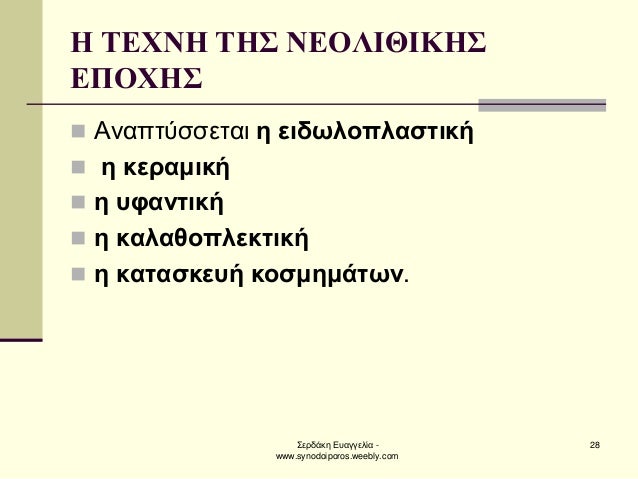 Η ΤΕΧΝΗ ΤΗΣ ΝΕΟΛΙΘΙΚΗΣ ΕΠΟΧΗΣ

Αναπτύσσεται η ειδωλοπλαστική
η κεραμική
η υφαντική
η καλαθοπλεκτική
η κατασκευή κοσμημάτων.

Σερδάκη Ευαγγελία - www.synodoiporos.weebly.com

28